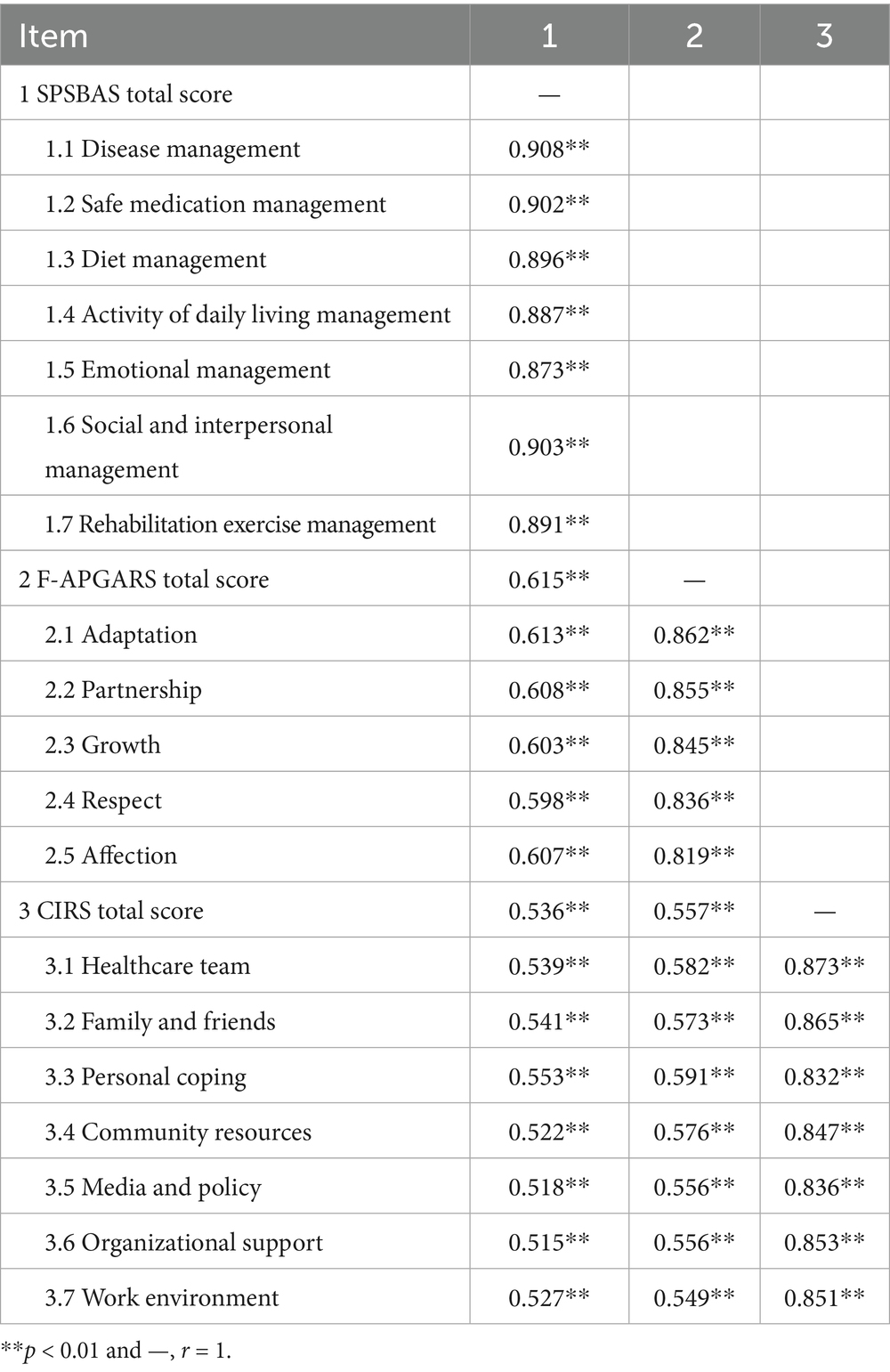 | Item | 1 | 2 | 3 |
|---|---|---|---|
| 1 SPSBAS total score | — | | |
| 1.1 Disease management | 0.908** | | |
| 1.2 Safe medication management | 0.902** | | |
| 1.3 Diet management | 0.896** | | |
| 1.4 Activity of daily living management | 0.887** | | |
| 1.5 Emotional management | 0.873** | | |
| 1.6 Social and interpersonal management | 0.903** | | |
| 1.7 Rehabilitation exercise management | 0.891** | | |
| 2 F-APGARS total score | 0.615** | — | |
| 2.1 Adaptation | 0.613** | 0.862** | |
| 2.2 Partnership | 0.608** | 0.855** | |
| 2.3 Growth | 0.603** | 0.845** | |
| 2.4 Respect | 0.598** | 0.836** | |
| 2.5 Affection | 0.607** | 0.819** | |
| 3 CIRS total score | 0.536** | 0.557** | — |
| 3.1 Healthcare team | 0.539** | 0.582** | 0.873** |
| 3.2 Family and friends | 0.541** | 0.573** | 0.865** |
| 3.3 Personal coping | 0.553** | 0.591** | 0.832** |
| 3.4 Community resources | 0.522** | 0.576** | 0.847** |
| 3.5 Media and policy | 0.518** | 0.556** | 0.836** |
| 3.6 Organizational support | 0.515** | 0.556** | 0.853** |
| 3.7 Work environment | 0.527** | 0.549** | 0.851** |

**$p$ < 0.01 and —, $r$ = 1.